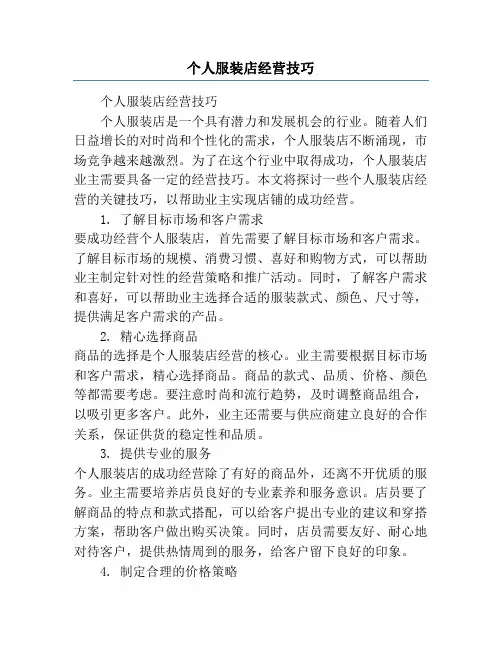 个人服装店经营技巧

个人服装店经营技巧

个人服装店是一个具有潜力和发展机会的行业。随着人们日益增长的对时尚和个性化的需求，个人服装店不断涌现，市场竞争越来越激烈。为了在这个行业中取得成功，个人服装店业主需要具备一定的经营技巧。本文将探讨一些个人服装店经营的关键技巧，以帮助业主实现店铺的成功经营。

1. 了解目标市场和客户需求

要成功经营个人服装店，首先需要了解目标市场和客户需求。了解目标市场的规模、消费习惯、喜好和购物方式，可以帮助业主制定针对性的经营策略和推广活动。同时，了解客户需求和喜好，可以帮助业主选择合适的服装款式、颜色、尺寸等，提供满足客户需求的产品。

2. 精心选择商品

商品的选择是个人服装店经营的核心。业主需要根据目标市场和客户需求，精心选择商品。商品的款式、品质、价格、颜色等都需要考虑。要注意时尚和流行趋势，及时调整商品组合，以吸引更多客户。此外，业主还需要与供应商建立良好的合作关系，保证供货的稳定性和品质。

3. 提供专业的服务

个人服装店的成功经营除了有好的商品外，还离不开优质的服务。业主需要培养店员良好的专业素养和服务意识。店员要了解商品的特点和款式搭配，可以给客户提出专业的建议和穿搭方案，帮助客户做出购买决策。同时，店员需要友好、耐心地对待客户，提供热情周到的服务，给客户留下良好的印象。

4. 制定合理的价格策略